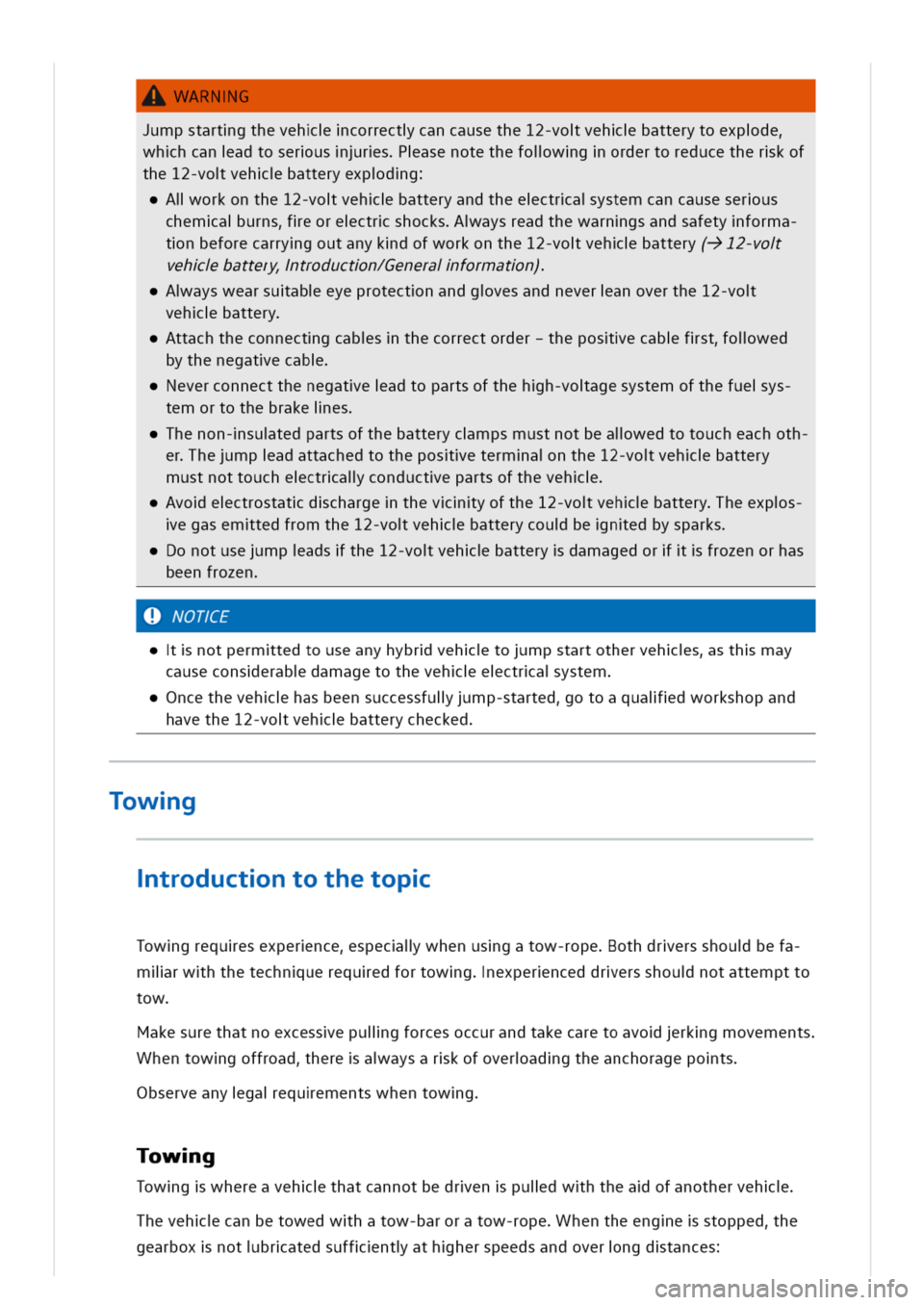 WARNING

Jump starting the vehicle incorrectly can cause the 12-volt vehicle battery to explode, which can lead to serious injuries. Please note the following in order to reduce the risk of the 12-volt vehicle battery exploding:

• All work on the 12-volt vehicle battery and the electrical system can cause serious chemical burns, fire or electric shocks. Always read the warnings and safety information before carrying out any kind of work on the 12-volt vehicle battery (→ 12-volt vehicle battery, Introduction/General information).
• Always wear suitable eye protection and gloves and never lean over the 12-volt vehicle battery.
• Attach the connecting cables in the correct order – the positive cable first, followed by the negative cable.
• Never connect the negative lead to parts of the high-voltage system of the fuel system or to the brake lines.
• The non-insulated parts of the battery clamps must not be allowed to touch each other. The jump lead attached to the positive terminal on the 12-volt vehicle battery must not touch electrically conductive parts of the vehicle.
• Avoid electrostatic discharge in the vicinity of the 12-volt vehicle battery. The explosive gas emitted from the 12-volt vehicle battery could be ignited by sparks.
• Do not use jump leads if the 12-volt vehicle battery is damaged or if it is frozen or has been frozen.

NOTICE

• It is not permitted to use any hybrid vehicle to jump start other vehicles, as this may cause considerable damage to the vehicle electrical system.
• Once the vehicle has been successfully jump-started, go to a qualified workshop and have the 12-volt vehicle battery checked.

Towing

Introduction to the topic

Towing requires experience, especially when using a tow-rope. Both drivers should be familiar with the technique required for towing. Inexperienced drivers should not attempt to tow.

Make sure that no excessive pulling forces occur and take care to avoid jerking movements. When towing offroad, there is always a risk of overloading the anchorage points.

Observe any legal requirements when towing.

Towing

Towing is where a vehicle that cannot be driven is pulled with the aid of another vehicle.

The vehicle can be towed with a tow-bar or a tow-rope. When the engine is stopped, the gearbox is not lubricated sufficiently at higher speeds and over long distances:

carmanualsonline.info